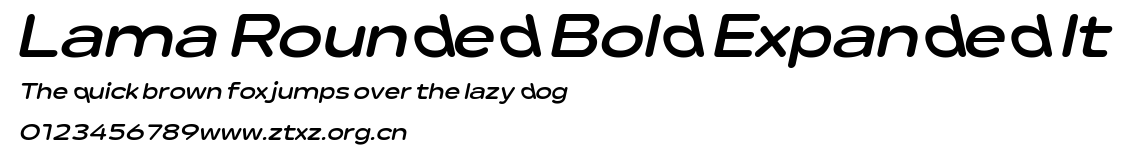 Lama Rounded Bold Expanded It

The quick brown fox jumps over the lazy dog

0123456789www.ztxz.org.cn